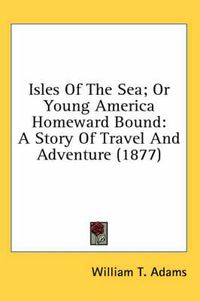 Isles Of The Sea; Or Young America Homeward Bound: A Story Of Travel And Adventure (1877)

William T. Adams